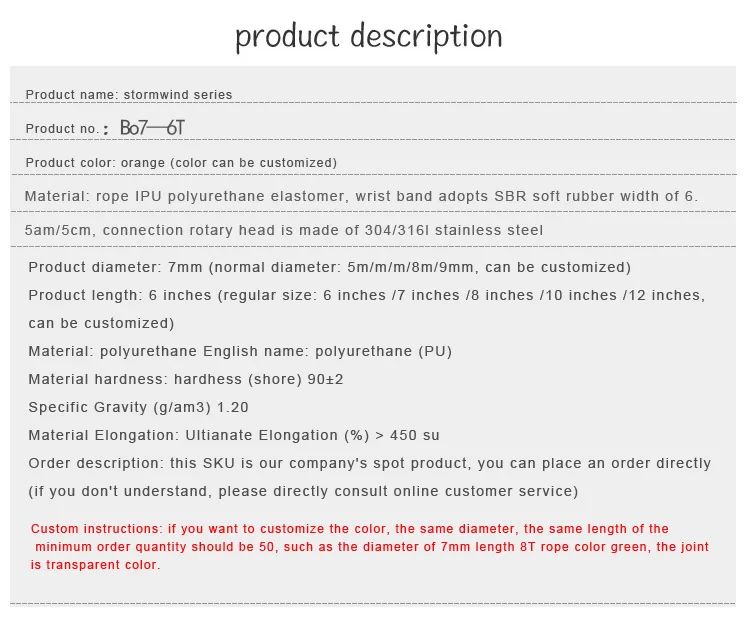 product description

Product name: stormwind series

Product no.: Bo7—6T

Product color: orange (color can be customized)

Material: rope IPU polyurethane elastomer, wrist band adopts SBR soft rubber width of 6.

5am/5cm, connection rotary head is made of 304/316l stainless steel

Product diameter: 7mm (normal diameter: 5m/m/m/8m/9mm, can be customized)

Product length: 6 inches (regular size: 6 inches /7 inches /8 inches /10 inches /12 inches, can be customized)

Material: polyurethane English name: polyurethane (PU)

Material hardness: hardhess (shore) 90±2

Specific Gravity (g/am3) 1.20

Material Elongation: Ultianate Elongation (%) > 450 su

Order description: this SKU is our company's spot product, you can place an order directly (if you don't understand, please directly consult online customer service)

Custom instructions: if you want to customize the color, the same diameter, the same length of the minimum order quantity should be 50, such as the diameter of 7mm length 8T rope color green, the joint is transparent color.